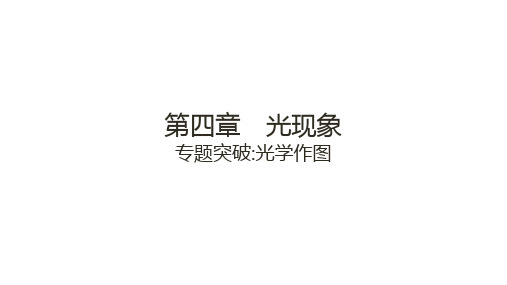 第四章　光现象
专题突破:光学作图